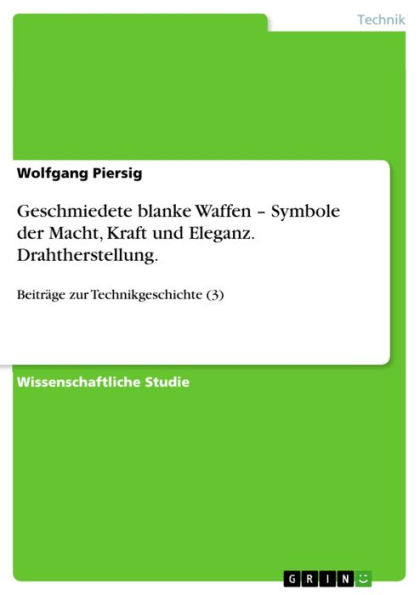 Technik

Wolfgang Piersig

Geschmiedete blanke Waffen – Symbole der Macht, Kraft und Eleganz. Drahtherstellung.

Beiträge zur Technikgeschichte (3)

Wissenschaftliche Studie

GRIN